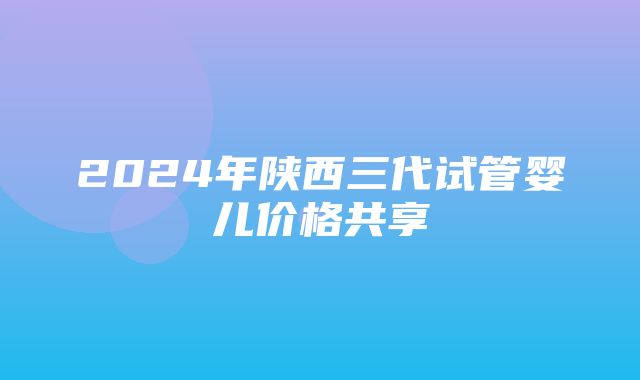 2024年陕西三代试管婴儿价格共享